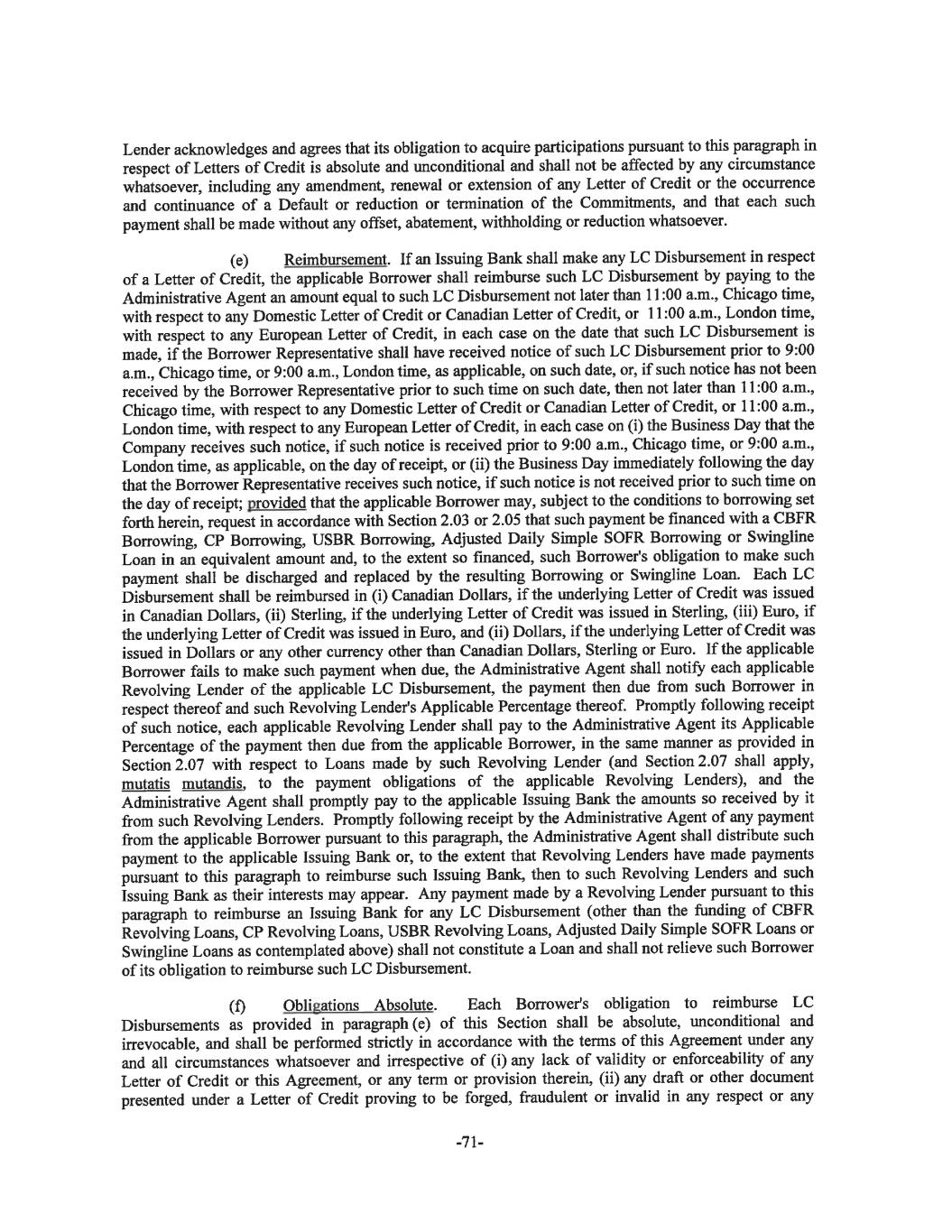 Lender acknowledges and agrees that its obligation to acquire participations pursuant to this paragraph in respect of Letters of Credit is absolute and unconditional and shall not be affected by any circumstance whatsoever, including any amendment, renewal or extension of any Letter of Credit or the occurrence and continuance of a Default or reduction or termination of the Commitments, and that each such payment shall be made without any offset, abatement, withholding or reduction whatsoever.

(e) Reimbursement. If an Issuing Bank shall make any LC Disbursement in respect of a Letter of Credit, the applicable Borrower shall reimburse such LC Disbursement by paying to the Administrative Agent an amount equal to such LC Disbursement not later than 11:00 a.m., Chicago time, with respect to any Domestic Letter of Credit or Canadian Letter of Credit, or 11:00 a.m., London time, with respect to any European Letter of Credit, in each case on the date that such LC Disbursement is made, if the Borrower Representative shall have received notice of such LC Disbursement prior to 9:00 a.m., Chicago time, or 9:00 a.m., London time, as applicable, on such date, or, if such notice has not been received by the Borrower Representative prior to such time on such date, then not later than 11:00 a.m., Chicago time, with respect to any Domestic Letter of Credit or Canadian Letter of Credit, or 11:00 a.m., London time, with respect to any European Letter of Credit, in each case on (i) the Business Day that the Company receives such notice, if such notice is received prior to 9:00 a.m., Chicago time, or 9:00 a.m., London time, as applicable, on the day of receipt, or (ii) the Business Day immediately following the day that the Borrower Representative receives such notice, if such notice is not received prior to such time on the day of receipt; provided that the applicable Borrower may, subject to the conditions to borrowing set forth herein, request in accordance with Section 2.03 or 2.05 that such payment be financed with a CBFR Borrowing, CP Borrowing, USBR Borrowing, Adjusted Daily Simple SOFR Borrowing or Swingline Loan in an equivalent amount and, to the extent so financed, such Borrower's obligation to make such payment shall be discharged and replaced by the resulting Borrowing or Swingline Loan. Each LC Disbursement shall be reimbursed in (i) Canadian Dollars, if the underlying Letter of Credit was issued in Canadian Dollars, (ii) Sterling, if the underlying Letter of Credit was issued in Sterling, (iii) Euro, if the underlying Letter of Credit was issued in Euro, and (ii) Dollars, if the underlying Letter of Credit was issued in Dollars or any other currency other than Canadian Dollars, Sterling or Euro. If the applicable Borrower fails to make such payment when due, the Administrative Agent shall notify each applicable Revolving Lender of the applicable LC Disbursement, the payment then due from such Borrower in respect thereof and such Revolving Lender's Applicable Percentage thereof. Promptly following receipt of such notice, each applicable Revolving Lender shall pay to the Administrative Agent its Applicable Percentage of the payment then due from the applicable Borrower, in the same manner as provided in Section 2.07 with respect to Loans made by such Revolving Lender (and Section 2.07 shall apply, mutatis mutandis, to the payment obligations of the applicable Revolving Lenders), and the Administrative Agent shall promptly pay to the applicable Issuing Bank the amounts so received by it from such Revolving Lenders. Promptly following receipt by the Administrative Agent of any payment from the applicable Borrower pursuant to this paragraph, the Administrative Agent shall distribute such payment to the applicable Issuing Bank or, to the extent that Revolving Lenders have made payments pursuant to this paragraph to reimburse such Issuing Bank, then to such Revolving Lenders and such Issuing Bank as their interests may appear. Any payment made by a Revolving Lender pursuant to this paragraph to reimburse an Issuing Bank for any LC Disbursement (other than the funding of CBFR Revolving Loans, CP Revolving Loans, USBR Revolving Loans, Adjusted Daily Simple SOFR Loans or Swingline Loans as contemplated above) shall not constitute a Loan and shall not relieve such Borrower of its obligation to reimburse such LC Disbursement.

(f) Obligations Absolute. Each Borrower's obligation to reimburse LC Disbursements as provided in paragraph (e) of this Section shall be absolute, unconditional and irrevocable, and shall be performed strictly in accordance with the terms of this Agreement under any and all circumstances whatsoever and irrespective of (i) any lack of validity or enforceability of any Letter of Credit or this Agreement, or any term or provision therein, (ii) any draft or other document presented under a Letter of Credit proving to be forged, fraudulent or invalid in any respect or any

-71-